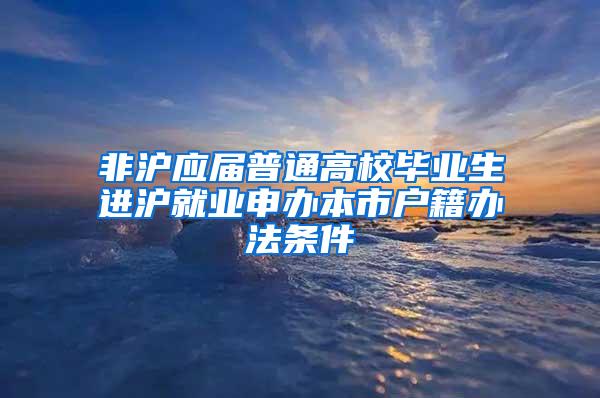 非沪应届普通高校毕业生进沪就业申办本市户籍办法条件